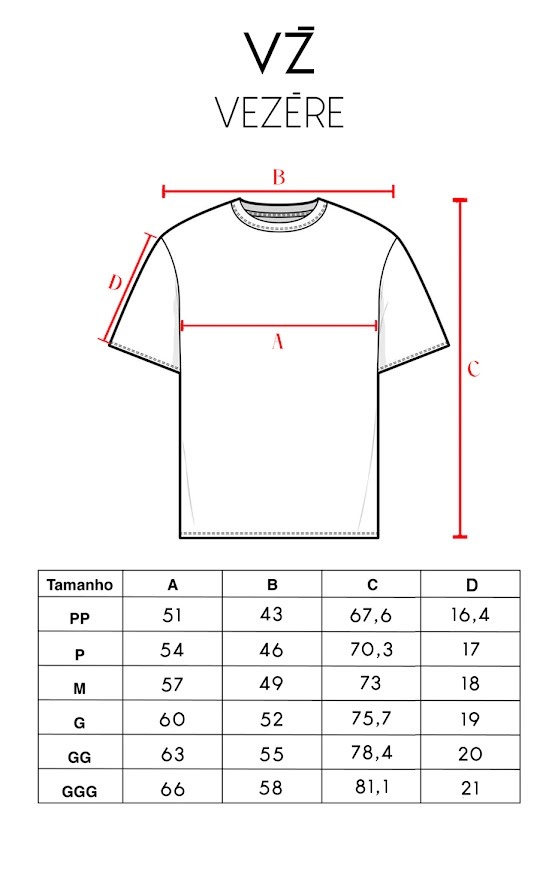 VZ̄
VEZĒRE

B
D
A
C

| Tamanho | A | B | C | D |
|---|---|---|---|---|
| PP | 51 | 43 | 67,6 | 16,4 |
| P | 54 | 46 | 70,3 | 17 |
| M | 57 | 49 | 73 | 18 |
| G | 60 | 52 | 75,7 | 19 |
| GG | 63 | 55 | 78,4 | 20 |
| GGG | 66 | 58 | 81,1 | 21 |